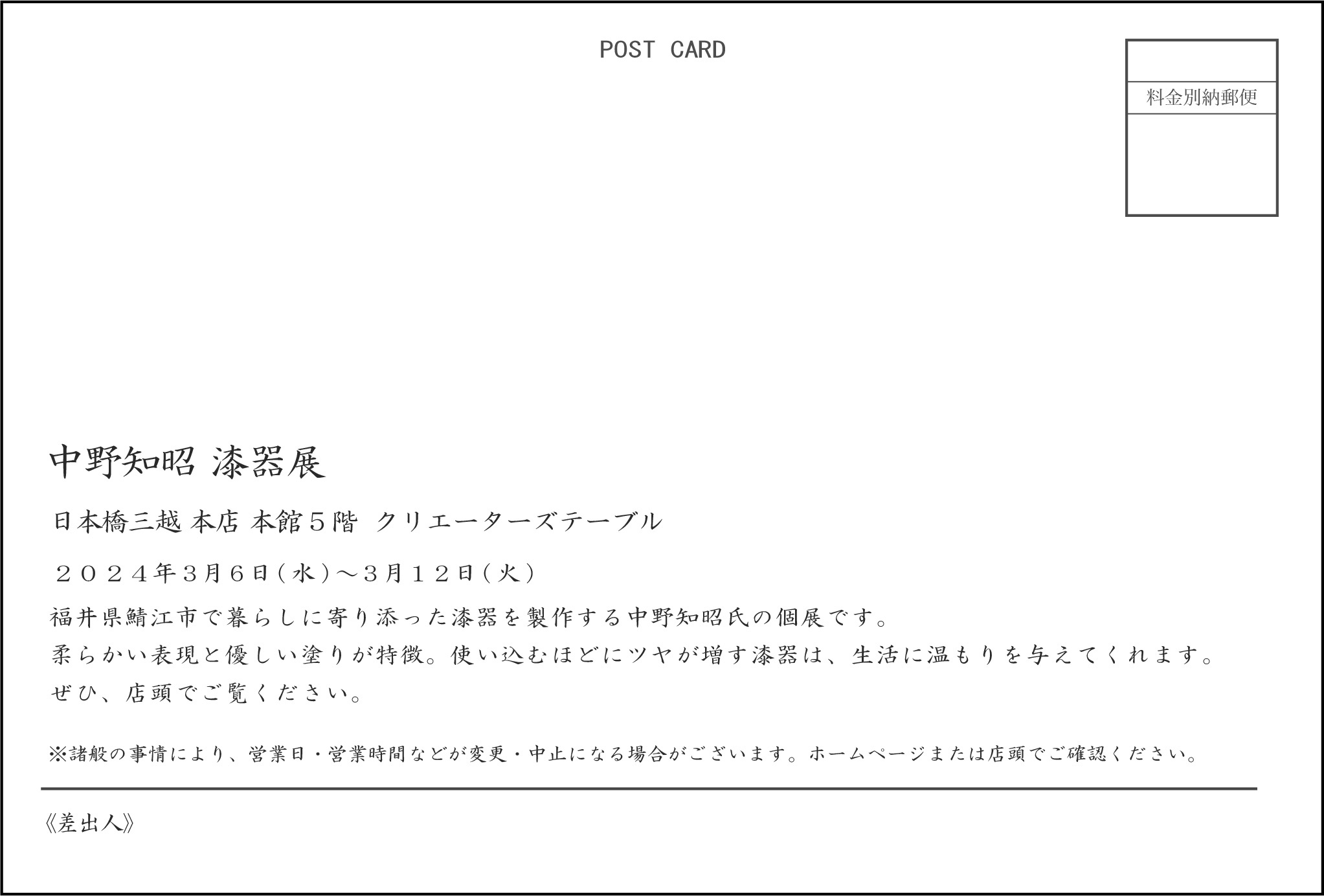 POST CARD

料金別納郵便

中野知昭 漆器展

日本橋三越 本店 本館５階 クリエーターズテーブル

２０２４年３月６日（水）～３月１２日（火）

福井県鯖江市で暮らしに寄り添った漆器を製作する中野知昭氏の個展です。
柔らかい表現と優しい塗りが特徴。使い込むほどにツヤが増す漆器は、生活に温もりを与えてくれます。
ぜひ、店頭でご覧ください。

※諸般の事情により、営業日・営業時間などが変更・中止になる場合がございます。ホームページまたは店頭でご確認ください。

《差出人》